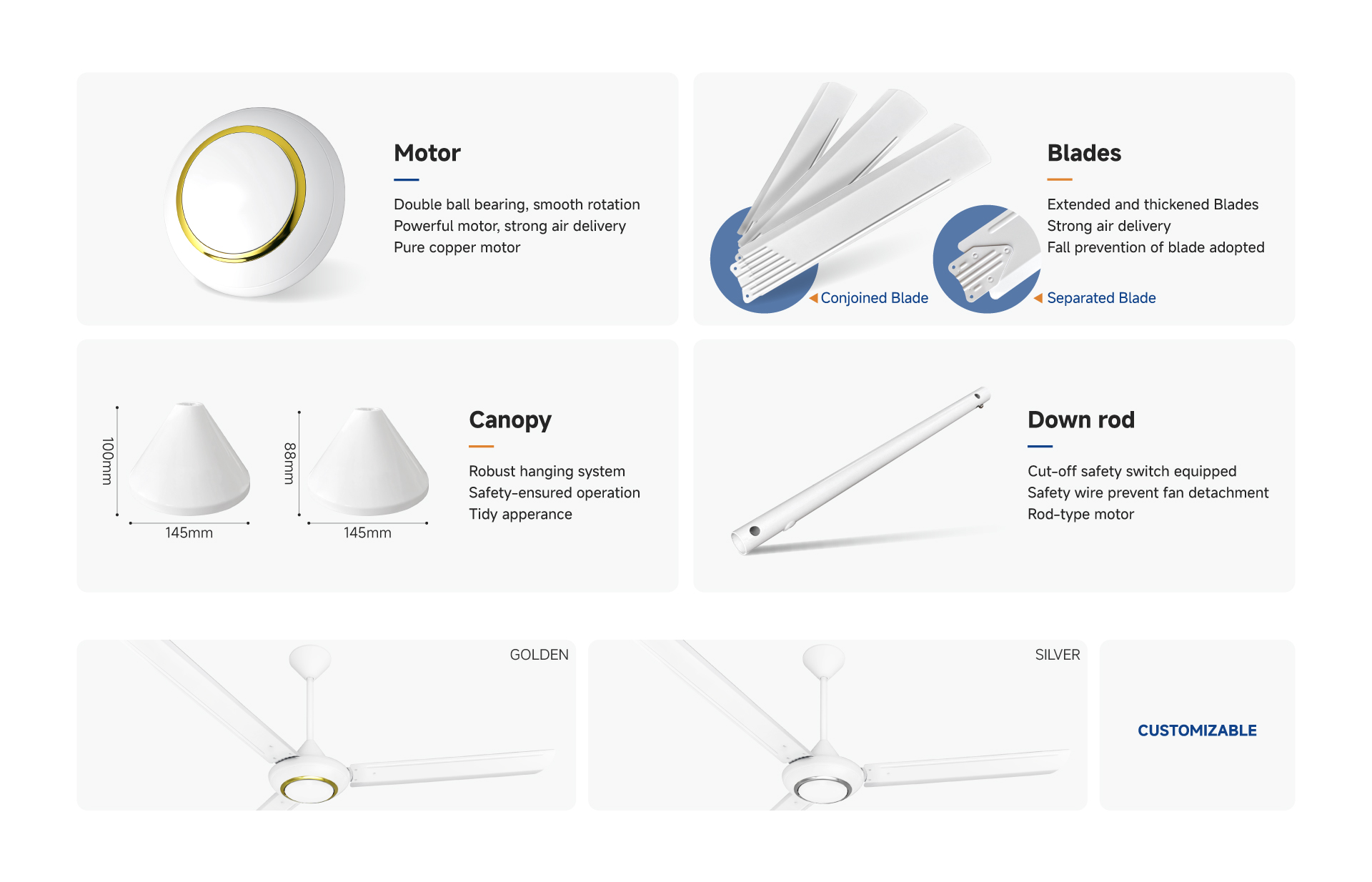 Motor

Double ball bearing, smooth rotation
Powerful motor, strong air delivery
Pure copper motor

Blades

Extended and thickened Blades
Strong air delivery
Fall prevention of blade adopted

Conjoined Blade

Separated Blade

100mm

145mm

88mm

145mm

Canopy

Robust hanging system
Safety-ensured operation
Tidy apperance

Down rod

Cut-off safety switch equipped
Safety wire prevent fan detachment
Rod-type motor

GOLDEN

SILVER

CUSTOMIZABLE